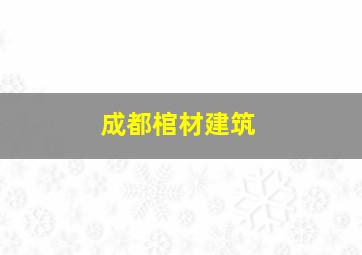 成都棺材建筑